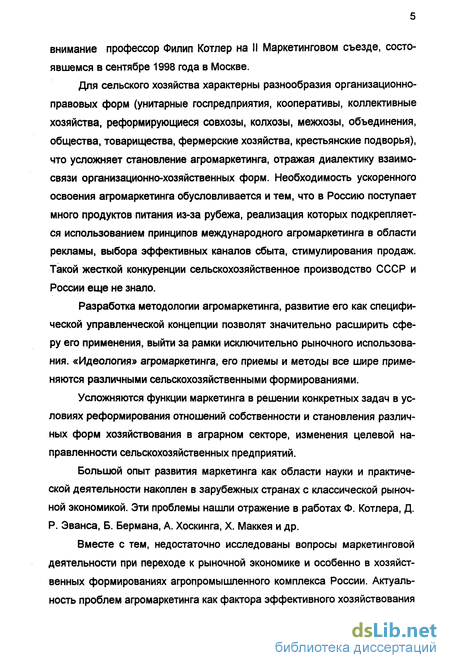 5

внимание профессор Филип Котлер на II Маркетинговом съезде, состоявшемся в сентябре 1998 года в Москве.

Для сельского хозяйства характерны разнообразия организационно-правовых форм (унитарные госпредприятия, кооперативы, коллективные хозяйства, реформирующиеся совхозы, колхозы, межхозы, объединения, общества, товарищества, фермерские хозяйства, крестьянские подворья), что усложняет становление агромаркетинга, отражая диалектику взаимосвязи организационно-хозяйственных форм. Необходимость ускоренного освоения агромаркетинга обусловливается и тем, что в Россию поступает много продуктов питания из-за рубежа, реализация которых подкрепляется использованием принципов международного агромаркетинга в области рекламы, выбора эффективных каналов сбыта, стимулирования продаж. Такой жесткой конкуренции сельскохозяйственное производство СССР и России еще не знало.

Разработка методологии агромаркетинга, развитие его как специфической управленческой концепции позволят значительно расширить сферу его применения, выйти за рамки исключительно рыночного использования. «Идеология» агромаркетинга, его приемы и методы все шире применяются различными сельскохозяйственными формированиями.

Усложняются функции маркетинга в решении конкретных задач в условиях реформирования отношений собственности и становления различных форм хозяйствования в аграрном секторе, изменения целевой направленности сельскохозяйственных предприятий.

Большой опыт развития маркетинга как области науки и практической деятельности накоплен в зарубежных странах с классической рыночной экономикой. Эти проблемы нашли отражение в работах Ф. Котлера, Д. Р. Эванса, Б. Бермана, А. Хоскинга, Х. Маккея и др.

Вместе с тем, недостаточно исследованы вопросы маркетинговой деятельности при переходе к рыночной экономике и особенно в хозяйственных формированиях агропромышленного комплекса России. Актуальность проблем агромаркетинга как фактора эффективного хозяйствования

dsLib.net
библиотека диссертаций